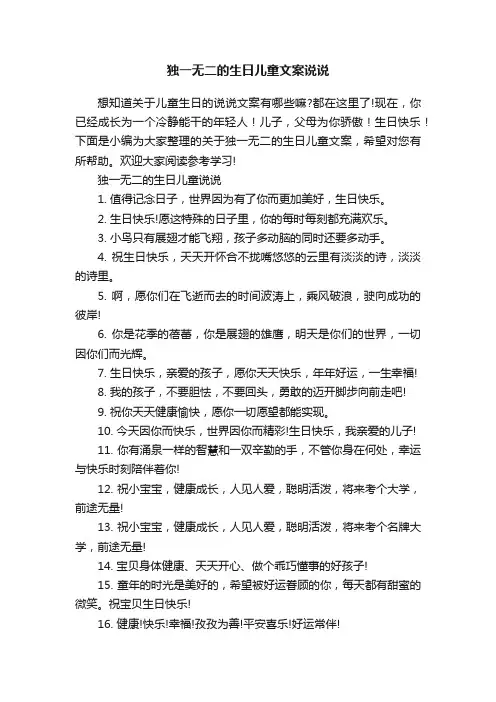 独一无二的生日儿童文案说说

想知道关于儿童生日的说说文案有哪些嘛?都在这里了!现在，你已经成长为一个冷静能干的年轻人！儿子，父母为你骄傲！生日快乐！下面是小编为大家整理的关于独一无二的生日儿童文案，希望对您有所帮助。欢迎大家阅读参考学习!

独一无二的生日儿童说说

1. 值得记念日子，世界因为有了你而更加美好，生日快乐。

2. 生日快乐!愿这特殊的日子里，你的每时每刻都充满欢乐。

3. 小鸟只有展翅才能飞翔，孩子多动脑的同时还要多动手。

4. 祝生日快乐，天天开怀合不拢嘴悠悠的云里有淡淡的诗，淡淡的诗里。

5. 啊，愿你们在飞逝而去的时间波涛上，乘风破浪，驶向成功的彼岸!

6. 你是花季的蓓蕾，你是展翅的雄鹰，明天是你们的世界，一切因你们而光辉。

7. 生日快乐，亲爱的孩子，愿你天天快乐，年年好运，一生幸福!

8. 我的孩子，不要胆怯，不要回头，勇敢的迈开脚步向前走吧!

9. 祝你天天健康愉快，愿你一切愿望都能实现。

10. 今天因你而快乐，世界因你而精彩!生日快乐，我亲爱的儿子!

11. 你有涌泉一样的智慧和一双辛勤的手，不管你身在何处，幸运与快乐时刻陪伴着你!

12. 祝小宝宝，健康成长，人见人爱，聪明活泼，将来考个大学，前途无量!

13. 祝小宝宝，健康成长，人见人爱，聪明活泼，将来考个名牌大学，前途无量!

14. 宝贝身体健康、天天开心、做个乖巧懂事的好孩子!

15. 童年的时光是美好的，希望被好运眷顾的你，每天都有甜蜜的微笑。祝宝贝生日快乐!

16. 健康!快乐!幸福!孜孜为善!平安喜乐!好运常伴!